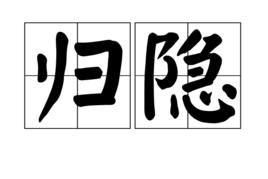 归隐